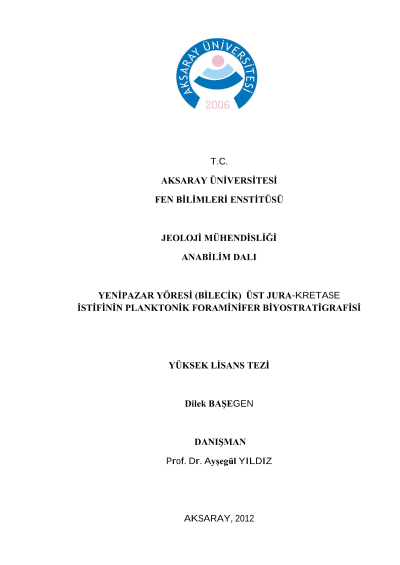 AKSARAY ÜNİVERSİTESİ
2006

T.C.

AKSARAY ÜNİVERSİTESİ

FEN BİLİMLERİ ENSTİTÜSÜ

JEOLOJİ MÜHENDİSLİĞİ

ANABİLİM DALI

YENİPAZAR YÖRESİ (BİLECİK) ÜST JURA-KRETASE İSTİFİNİN PLANKTONİK FORAMİNİFER BİYOSTRATİGRAFİSİ

YÜKSEK LİSANS TEZİ

Dilek BAŞEGEN

DANIŞMAN

Prof. Dr. Ayşegül YILDIZ

AKSARAY, 2012